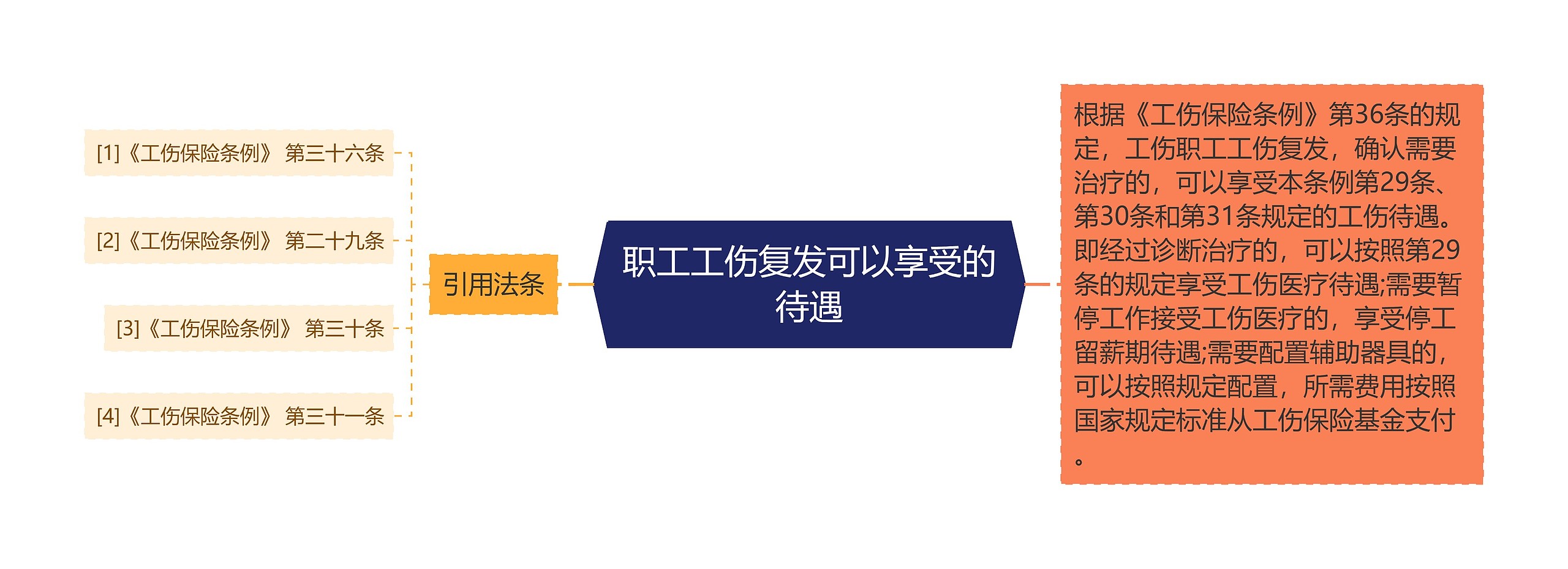 职工工伤复发可以享受的待遇

引用法条

[1]《工伤保险条例》 第三十六条

[2]《工伤保险条例》 第二十九条

[3]《工伤保险条例》 第三十条

[4]《工伤保险条例》 第三十一条

根据《工伤保险条例》第36条的规定，工伤职工工伤复发，确认需要治疗的，可以享受本条例第29条、第30条和第31条规定的工伤待遇。即经过诊断治疗的，可以按照第29条的规定享受工伤医疗待遇;需要暂停工作接受工伤医疗的，享受停工留薪期待遇;需要配置辅助器具的，可以按照规定配置，所需费用按照国家规定标准从工伤保险基金支付。